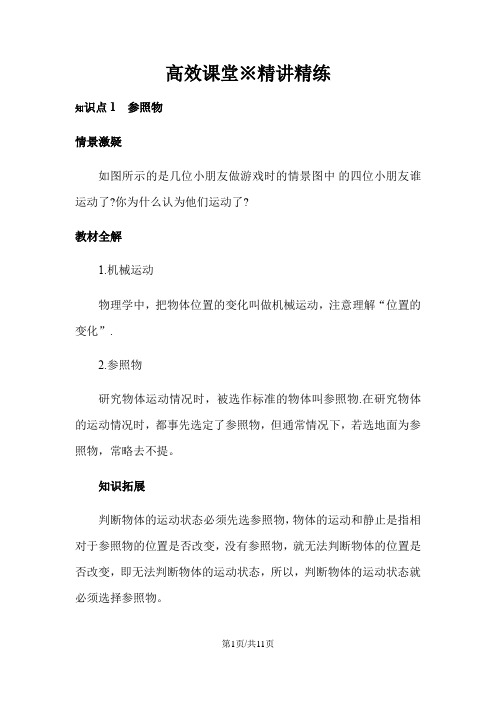 高效课堂※精讲精练

知识点 1　参照物

情景激疑

如图所示的是几位小朋友做游戏时的情景图中 的四位小朋友谁运动了?你为什么认为他们运动了?

教材全解

1.机械运动

物理学中，把物体位置的变化叫做机械运动，注意理解“位置的变化”.

2.参照物

研究物体运动情况时，被选作标准的物体叫参照物.在研究物体的运动情况时，都事先选定了参照物，但通常情况下，若选地面为参照物，常略去不提。

知识拓展

判断物体的运动状态必须先选参照物，物体的运动和静止是指相对于参照物的位置是否改变，没有参照物，就无法判断物体的位置是否改变，即无法判断物体的运动状态，所以，判断物体的运动状态就必须选择参照物。

第1页/共11页